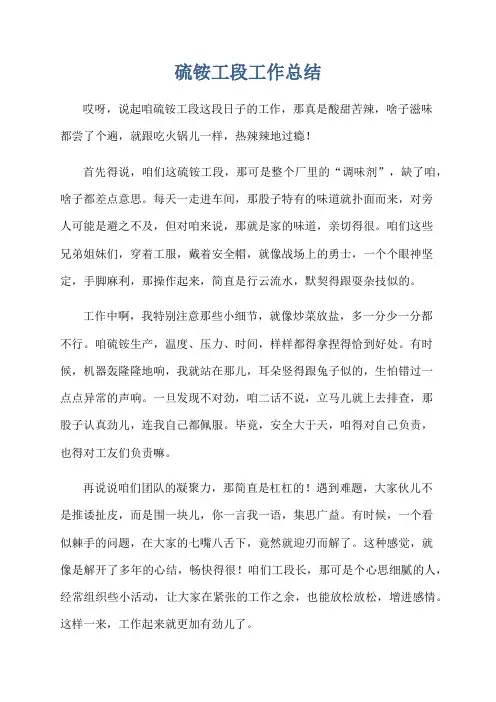 硫铵工段工作总结

哎呀，说起咱硫铵工段这段日子的工作，那真是酸甜苦辣，啥子滋味都尝了个遍，就跟吃火锅儿一样，热辣辣地过瘾！

首先得说，咱们这硫铵工段，那可是整个厂里的“调味剂”，缺了咱，啥子都差点意思。每天一走进车间，那股子特有的味道就扑面而来，对旁人可能是避之不及，但对咱来说，那就是家的味道，亲切得很。咱们这些兄弟姐妹们，穿着工服，戴着安全帽，就像战场上的勇士，一个个眼神坚定，手脚麻利，那操作起来，简直是行云流水，默契得跟耍杂技似的。

工作中啊，我特别注意那些小细节，就像炒菜放盐，多一分少一分都不行。咱硫铵生产，温度、压力、时间，样样都得拿捏得恰到好处。有时候，机器轰隆隆地响，我就站在那儿，耳朵竖得跟兔子似的，生怕错过一点点异常的声响。一旦发现不对劲，咱二话不说，立马儿就上去排查，那股子认真劲儿，连我自己都佩服。毕竟，安全大于天，咱得对自己负责，也得对工友们负责嘛。

再说说咱们团队的凝聚力，那简直是杠杠的！遇到难题，大家伙儿不是推诿扯皮，而是围一块儿，你一言我一语，集思广益。有时候，一个看似棘手的问题，在大家的七嘴八舌下，竟然就迎刃而解了。这种感觉，就像是解开了多年的心结，畅快得很！咱们工段长，那可是个心思细腻的人，经常组织些小活动，让大家在紧张的工作之余，也能放松放松，增进感情。这样一来，工作起来就更加有劲儿了。